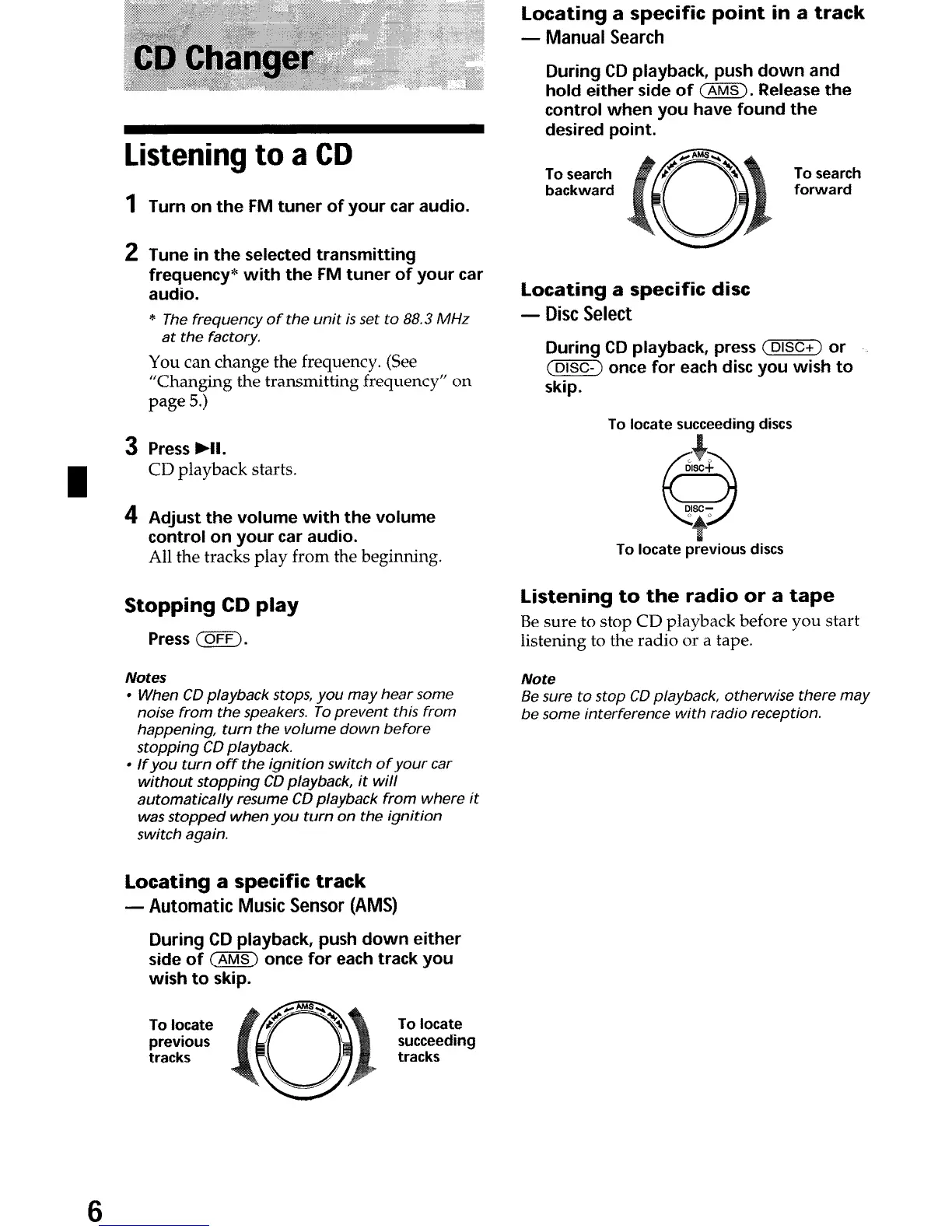 CD Changer

Listening to a CD

1 Turn on the FM tuner of your car audio.

2 Tune in the selected transmitting frequency* with the FM tuner of your car audio.

* The frequency of the unit is set to 88.3 MHz at the factory.

You can change the frequency. (See "Changing the transmitting frequency" on page 5.)

3 Press ►II.
CD playback starts.

4 Adjust the volume with the volume control on your car audio.
All the tracks play from the beginning.

Stopping CD play

Press (OFF).

Notes
• When CD playback stops, you may hear some noise from the speakers. To prevent this from happening, turn the volume down before stopping CD playback.
• If you turn off the ignition switch of your car without stopping CD playback, it will automatically resume CD playback from where it was stopped when you turn on the ignition switch again.

Locating a specific track
— Automatic Music Sensor (AMS)

During CD playback, push down either side of (AMS) once for each track you wish to skip.

To locate previous tracks

AMS

To locate succeeding tracks

Locating a specific point in a track
— Manual Search

During CD playback, push down and hold either side of (AMS). Release the control when you have found the desired point.

To search backward

AMS

To search forward

Locating a specific disc
— Disc Select

During CD playback, press (DISC+) or (DISC-) once for each disc you wish to skip.

To locate succeeding discs

DISC+

DISC−

To locate previous discs

Listening to the radio or a tape

Be sure to stop CD playback before you start listening to the radio or a tape.

Note
Be sure to stop CD playback, otherwise there may be some interference with radio reception.

6